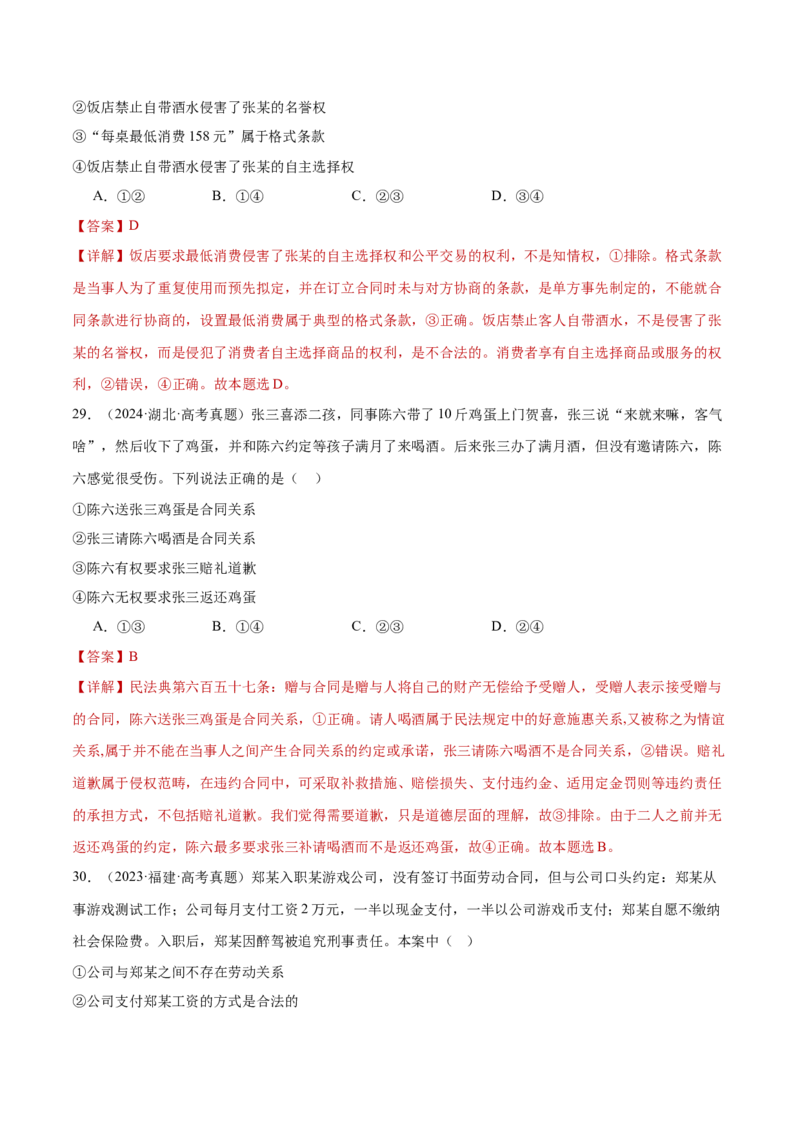 ②饭店禁止自带酒水侵害了张某的名誉权

③“每桌最低消费158元”属于格式条款

④饭店禁止自带酒水侵害了张某的自主选择权

A.①② B.①④ C.②③ D.③④

【答案】D

【详解】饭店要求最低消费侵害了张某的自主选择权和公平交易的权利，不是知情权，①排除。格式条款是当事人为了重复使用而预先拟定，并在订立合同时未与对方协商的条款，是单方事先制定的，不能就合同条款进行协商的，设置最低消费属于典型的格式条款，③正确。饭店禁止客人自带酒水，不是侵害了张某的名誉权，而是侵犯了消费者自主选择商品的权利，是不合法的。消费者享有自主选择商品或服务的权利，②错误，④正确。故本题选D。

29.（2024·湖北·高考真题）张三喜添二孩，同事陈六带了10斤鸡蛋上门贺喜，张三说“来就来嘛，客气啥”，然后收下了鸡蛋，并和陈六约定等孩子满月了来喝酒。后来张三办了满月酒，但没有邀请陈六，陈六感觉很受伤。下列说法正确的是（ ）

①陈六送张三鸡蛋是合同关系

②张三请陈六喝酒是合同关系

③陈六有权要求张三赔礼道歉

④陈六无权要求张三返还鸡蛋

A.①③ B.①④ C.②③ D.②④

【答案】B

【详解】民法典第六百五十七条：赠与合同是赠与人将自己的财产无偿给予受赠人，受赠人表示接受赠与的合同，陈六送张三鸡蛋是合同关系，①正确。请人喝酒属于民法规定中的好意施惠关系,又被称之为情谊关系,属于并不能在当事人之间产生合同关系的约定或承诺，张三请陈六喝酒不是合同关系，②错误。赔礼道歉属于侵权范畴，在违约合同中，可采取补救措施、赔偿损失、支付违约金、适用定金罚则等违约责任的承担方式，不包括赔礼道歉。我们觉得需要道歉，只是道德层面的理解，故③排除。由于二人之前并无返还鸡蛋的约定，陈六最多要求张三补请喝酒而不是返还鸡蛋，故④正确。故本题选B。

30.（2023·福建·高考真题）郑某入职某游戏公司，没有签订书面劳动合同，但与公司口头约定：郑某从事游戏测试工作；公司每月支付工资2万元，一半以现金支付，一半以公司游戏币支付；郑某自愿不缴纳社会保险费。入职后，郑某因醉驾被追究刑事责任。本案中（ ）

①公司与郑某之间不存在劳动关系

②公司支付郑某工资的方式是合法的